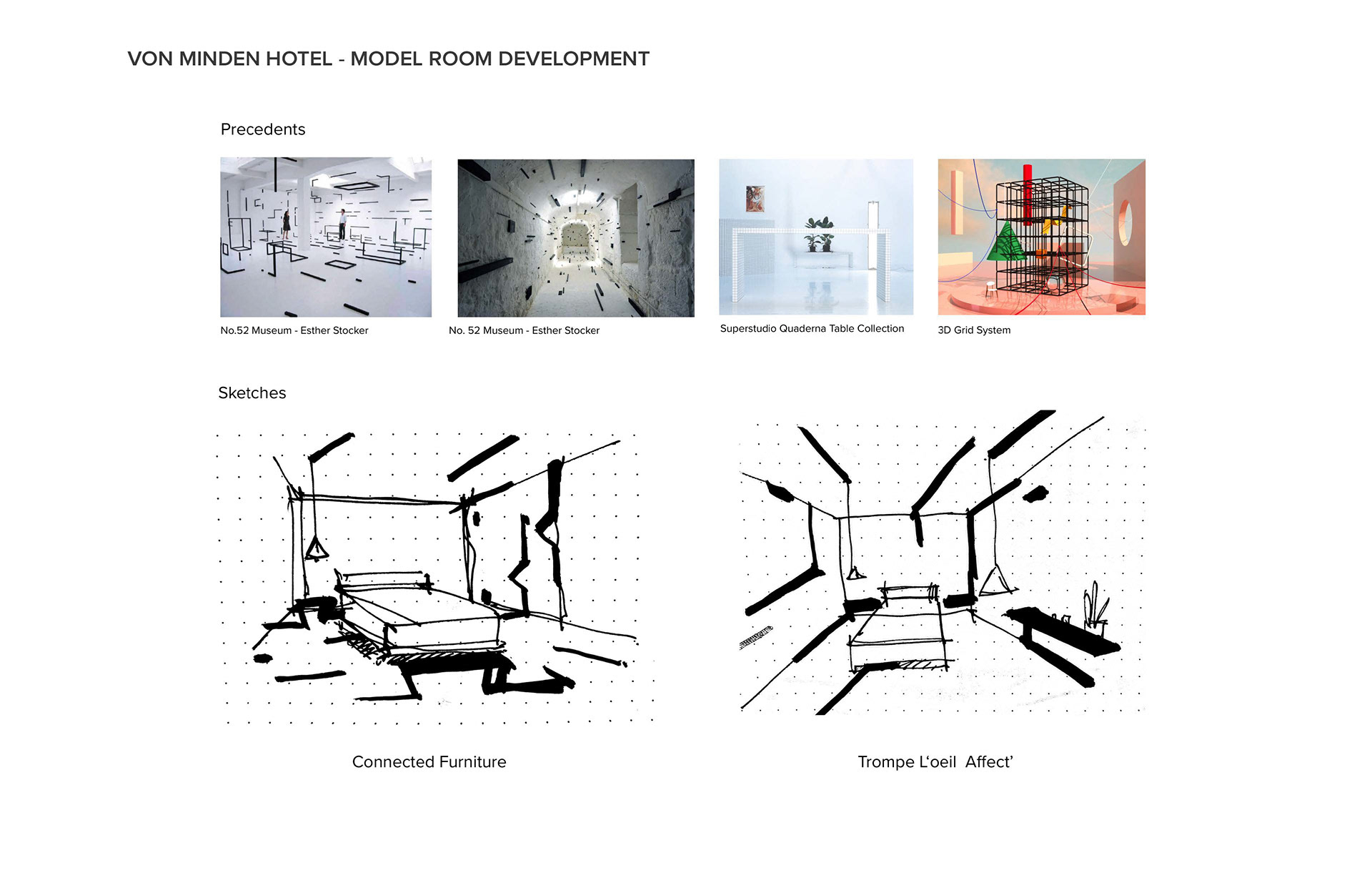 VON MINDEN HOTEL - MODEL ROOM DEVELOPMENT

Precedents

No.52 Museum - Esther Stocker

No. 52 Museum - Esther Stocker

Superstudio Quaderna Table Collection

3D Grid System

Sketches

Connected Furniture

Trompe L'oeil  Affect'